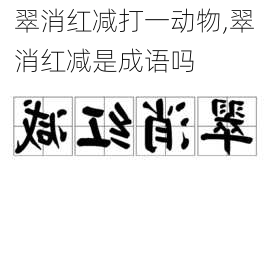 翠消红减打一动物,翠消红减是成语吗

减红消翠